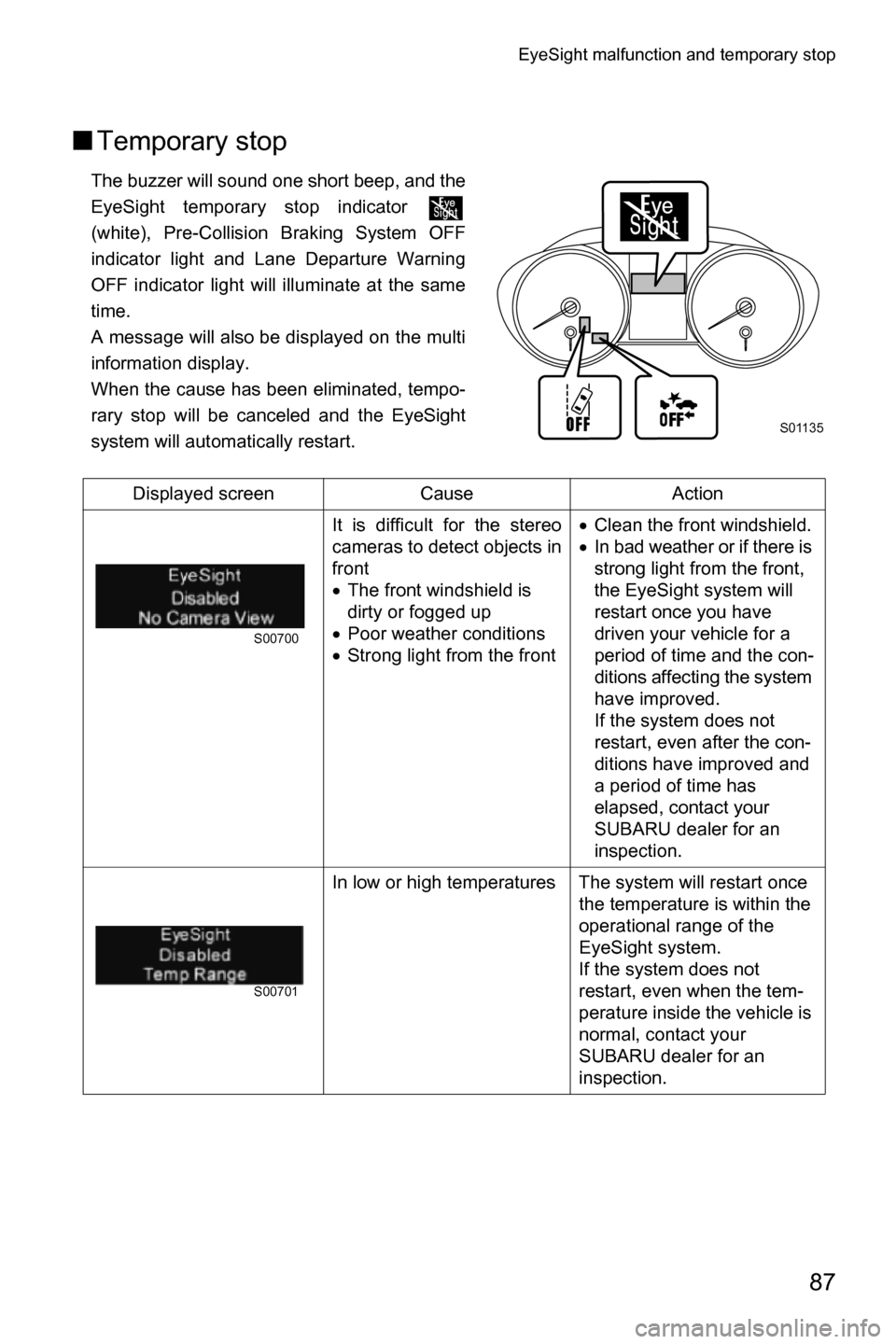 EyeSight malfunction and temporary stop

■ Temporary stop

The buzzer will sound one short beep, and the EyeSight temporary stop indicator Eye Sight (white), Pre-Collision Braking System OFF indicator light and Lane Departure Warning OFF indicator light will illuminate at the same time.
A message will also be displayed on the multi information display.
When the cause has been eliminated, temporary stop will be canceled and the EyeSight system will automatically restart.

Eye Sight

OFF

OFF

S01135

| Displayed screen | Cause | Action |
|---|---|---|
| EyeSight Disabled No Camera View S00700 | It is difficult for the stereo cameras to detect objects in front • The front windshield is dirty or fogged up • Poor weather conditions • Strong light from the front | • Clean the front windshield. • In bad weather or if there is strong light from the front, the EyeSight system will restart once you have driven your vehicle for a period of time and the conditions affecting the system have improved. If the system does not restart, even after the conditions have improved and a period of time has elapsed, contact your SUBARU dealer for an inspection. |
| EyeSight Disabled Temp Range S00701 | In low or high temperatures | The system will restart once the temperature is within the operational range of the EyeSight system. If the system does not restart, even when the temperature inside the vehicle is normal, contact your SUBARU dealer for an inspection. |

87

carmanualsonline.info